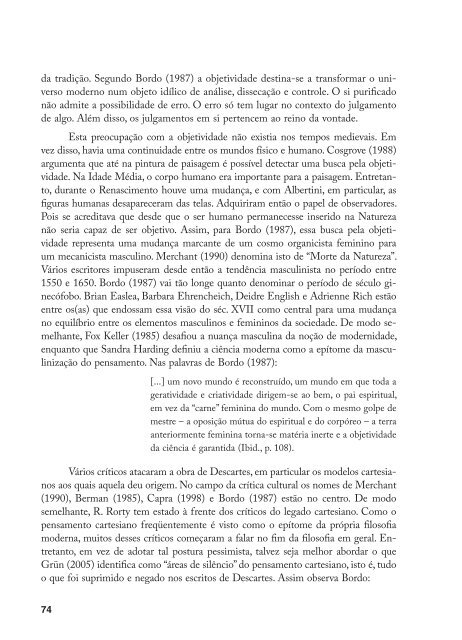 da tradição. Segundo Bordo (1987) a objetividade destina-se a transformar o universo moderno num objeto idílico de análise, dissecação e controle. O si purificado não admite a possibilidade de erro. O erro só tem lugar no contexto do julgamento de algo. Além disso, os julgamentos em si pertencem ao reino da vontade.

Esta preocupação com a objetividade não existia nos tempos medievais. Em vez disso, havia uma continuidade entre os mundos físico e humano. Cosgrove (1988) argumenta que até na pintura de paisagem é possível detectar uma busca pela objetividade. Na Idade Média, o corpo humano era importante para a paisagem. Entretanto, durante o Renascimento houve uma mudança, e com Albertini, em particular, as figuras humanas desapareceram das telas. Adquiriram então o papel de observadores. Pois se acreditava que desde que o ser humano permanecesse inserido na Natureza não seria capaz de ser objetivo. Assim, para Bordo (1987), essa busca pela objetividade representa uma mudança marcante de um cosmo organicista feminino para um mecanicista masculino. Merchant (1990) denomina isto de "Morte da Natureza". Vários escritores impuseram desde então a tendência masculinista no período entre 1550 e 1650. Bordo (1987) vai tão longe quanto denominar o período de século ginecófobo. Brian Easlea, Barbara Ehrencheich, Deidre English e Adrienne Rich estão entre os(as) que endossam essa visão do séc. XVII como central para uma mudança no equilíbrio entre os elementos masculinos e femininos da sociedade. De modo semelhante, Fox Keller (1985) desafiou a nuança masculina da noção de modernidade, enquanto que Sandra Harding definiu a ciência moderna como a epítome da masculinização do pensamento. Nas palavras de Bordo (1987):

[...] um novo mundo é reconstruído, um mundo em que toda a geratividade e criatividade dirigem-se ao bem, o pai espiritual, em vez da "carne" feminina do mundo. Com o mesmo golpe de mestre – a oposição mútua do espiritual e do corpóreo – a terra anteriormente feminina torna-se matéria inerte e a objetividade da ciência é garantida (Ibid., p. 108).

Vários críticos atacaram a obra de Descartes, em particular os modelos cartesianos aos quais aquela deu origem. No campo da crítica cultural os nomes de Merchant (1990), Berman (1985), Capra (1998) e Bordo (1987) estão no centro. De modo semelhante, R. Rorty tem estado à frente dos críticos do legado cartesiano. Como o pensamento cartesiano freqüentemente é visto como o epítome da própria filosofia moderna, muitos desses críticos começaram a falar no fim da filosofia em geral. Entretanto, em vez de adotar tal postura pessimista, talvez seja melhor abordar o que Grün (2005) identifica como "áreas de silêncio" do pensamento cartesiano, isto é, tudo o que foi suprimido e negado nos escritos de Descartes. Assim observa Bordo:

74